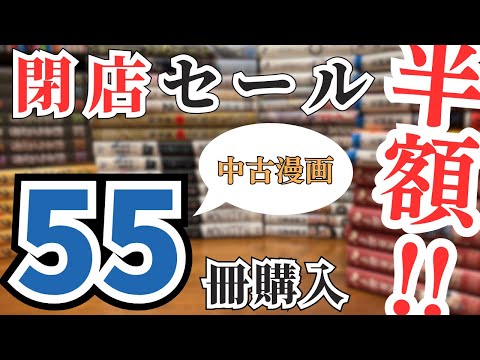 閉店セール

半額!!

中古漫画

55

冊購入